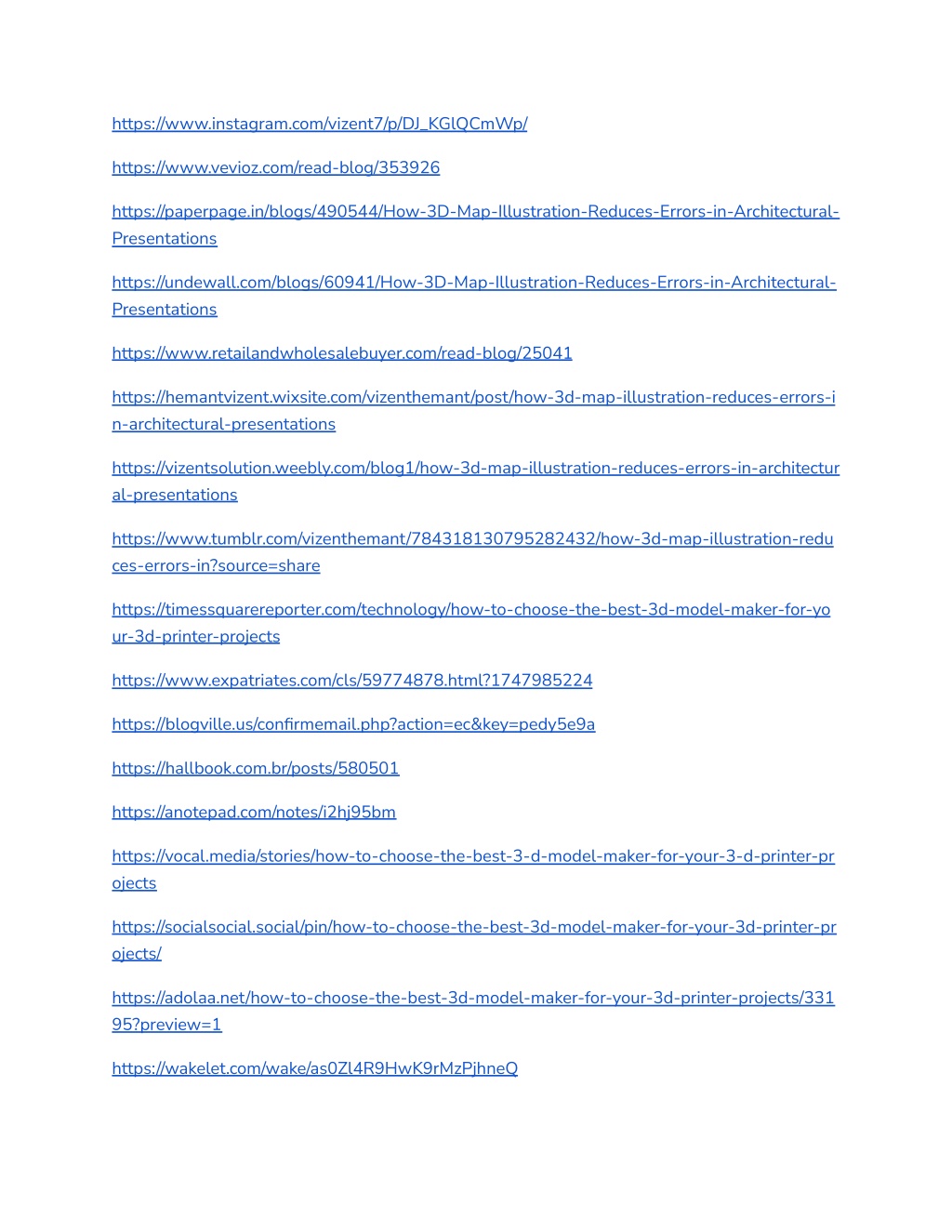 https://www.instagram.com/vizent7/p/DJ_KGlQCmWp/

https://www.vevioz.com/read-blog/353926

https://paperpage.in/blogs/490544/How-3D-Map-Illustration-Reduces-Errors-in-Architectural-Presentations

https://undewall.com/blogs/60941/How-3D-Map-Illustration-Reduces-Errors-in-Architectural-Presentations

https://www.retailandwholesalebuyer.com/read-blog/25041

https://hemantvizent.wixsite.com/vizenthemant/post/how-3d-map-illustration-reduces-errors-in-architectural-presentations

https://vizentsolution.weebly.com/blog1/how-3d-map-illustration-reduces-errors-in-architectural-presentations

https://www.tumblr.com/vizenthemant/784318130795282432/how-3d-map-illustration-reduces-errors-in?source=share

https://timessquarereporter.com/technology/how-to-choose-the-best-3d-model-maker-for-your-3d-printer-projects

https://www.expatriates.com/cls/59774878.html?1747985224

https://blogville.us/confirmemail.php?action=ec&key=pedy5e9a

https://hallbook.com.br/posts/580501

https://anotepad.com/notes/i2hj95bm

https://vocal.media/stories/how-to-choose-the-best-3-d-model-maker-for-your-3-d-printer-projects

https://socialsocial.social/pin/how-to-choose-the-best-3d-model-maker-for-your-3d-printer-projects/

https://adolaa.net/how-to-choose-the-best-3d-model-maker-for-your-3d-printer-projects/33195?preview=1

https://wakelet.com/wake/as0Zl4R9HwK9rMzPjhneQ